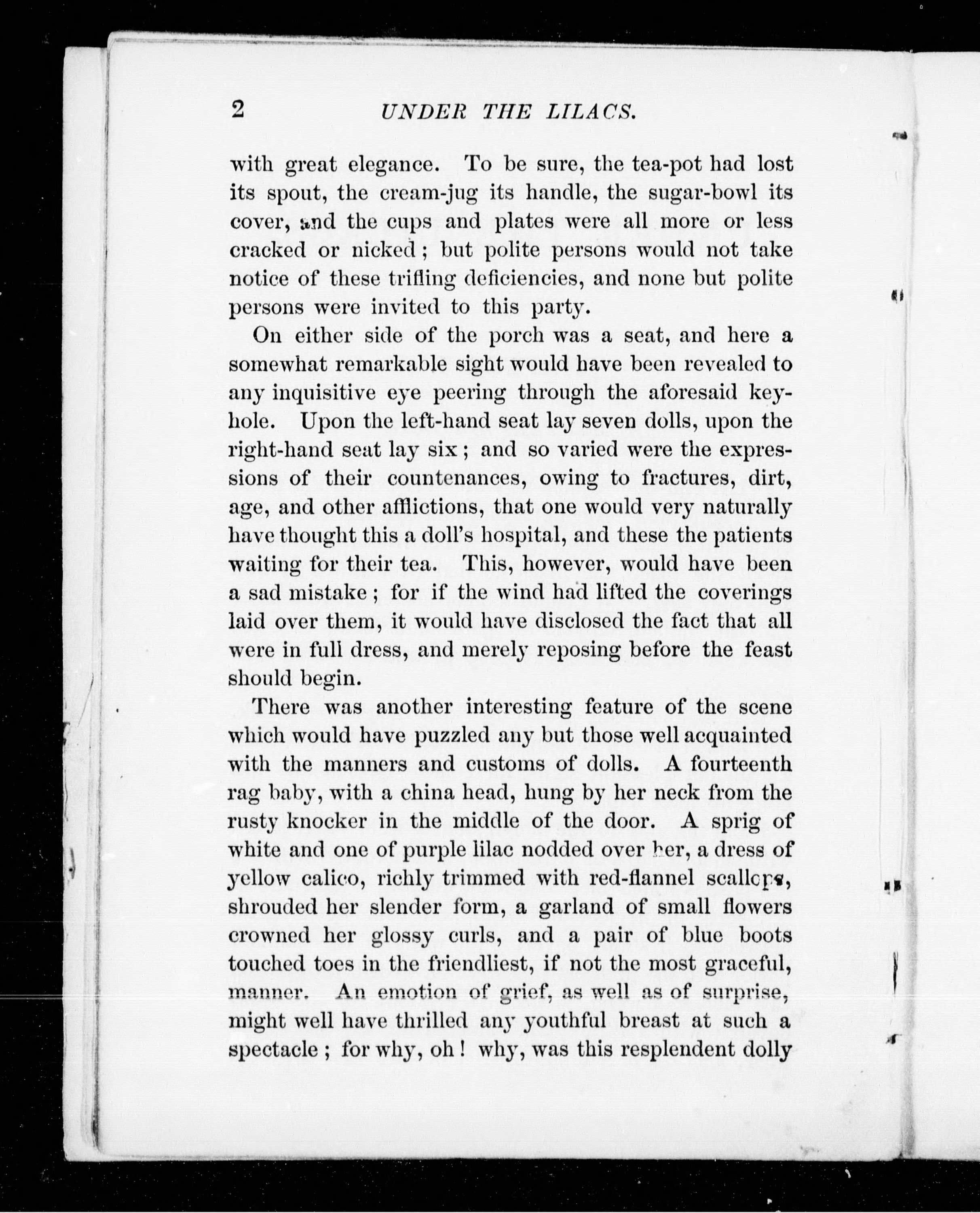 2 UNDER THE LILACS.

with great elegance. To be sure, the tea-pot had lost its spout, the cream-jug its handle, the sugar-bowl its cover, and the cups and plates were all more or less cracked or nicked; but polite persons would not take notice of these trifling deficiencies, and none but polite persons were invited to this party.

On either side of the porch was a seat, and here a somewhat remarkable sight would have been revealed to any inquisitive eye peering through the aforesaid keyhole. Upon the left-hand seat lay seven dolls, upon the right-hand seat lay six; and so varied were the expressions of their countenances, owing to fractures, dirt, age, and other afflictions, that one would very naturally have thought this a doll's hospital, and these the patients waiting for their tea. This, however, would have been a sad mistake; for if the wind had lifted the coverings laid over them, it would have disclosed the fact that all were in full dress, and merely reposing before the feast should begin.

There was another interesting feature of the scene which would have puzzled any but those well acquainted with the manners and customs of dolls. A fourteenth rag baby, with a china head, hung by her neck from the rusty knocker in the middle of the door. A sprig of white and one of purple lilac nodded over her, a dress of yellow calico, richly trimmed with red-flannel scallops, shrouded her slender form, a garland of small flowers crowned her glossy curls, and a pair of blue boots touched toes in the friendliest, if not the most graceful, manner. An emotion of grief, as well as of surprise, might well have thrilled any youthful breast at such a spectacle; for why, oh! why, was this resplendent dolly